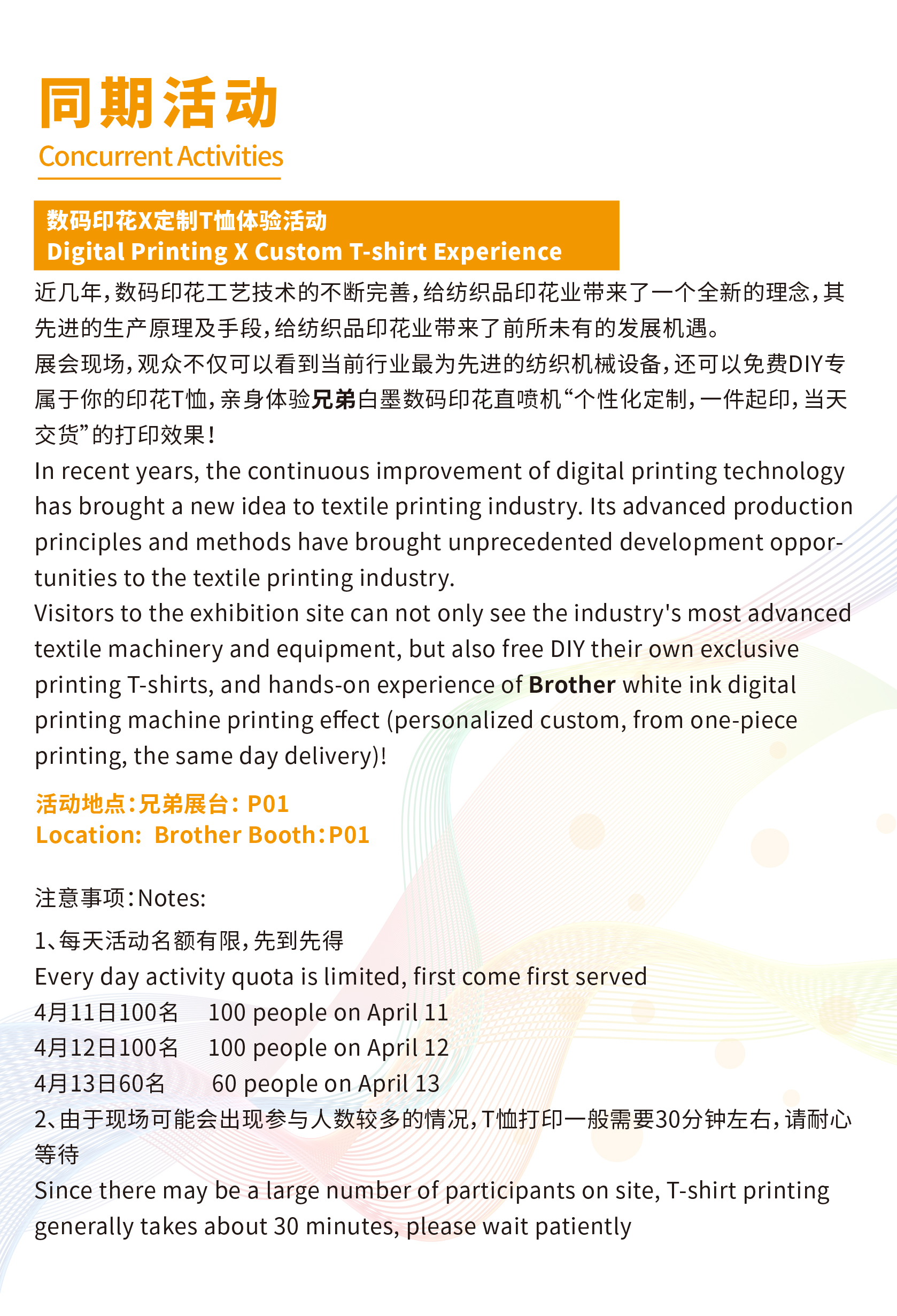 同期活动
Concurrent Activities

数码印花X定制T恤体验活动
Digital Printing X Custom T-shirt Experience

近几年，数码印花工艺技术的不断完善，给纺织品印花业带来了一个全新的理念，其先进的生产原理及手段，给纺织品印花业带来了前所未有的发展机遇。
展会现场，观众不仅可以看到当前行业最为先进的纺织机械设备，还可以免费DIY专属于你的印花T恤，亲身体验兄弟白墨数码印花直喷机“个性化定制，一件起印，当天交货”的打印效果！
In recent years, the continuous improvement of digital printing technology has brought a new idea to textile printing industry. Its advanced production principles and methods have brought unprecedented development opportunities to the textile printing industry.
Visitors to the exhibition site can not only see the industry's most advanced textile machinery and equipment, but also free DIY their own exclusive printing T-shirts, and hands-on experience of Brother white ink digital printing machine printing effect (personalized custom, from one-piece printing, the same day delivery)!

活动地点：兄弟展台：P01
Location: Brother Booth：P01

注意事项：Notes:
1、每天活动名额有限，先到先得
Every day activity quota is limited, first come first served
4月11日100名 100 people on April 11
4月12日100名 100 people on April 12
4月13日60名 60 people on April 13
2、由于现场可能会出现参与人数较多的情况，T恤打印一般需要30分钟左右，请耐心等待
Since there may be a large number of participants on site, T-shirt printing generally takes about 30 minutes, please wait patiently